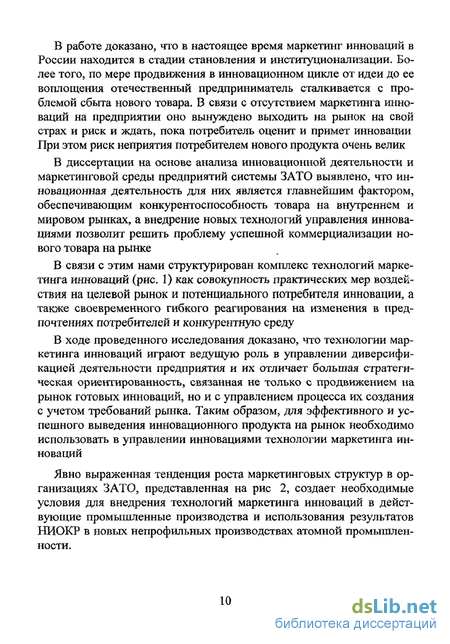 В работе доказано, что в настоящее время маркетинг инноваций в России находится в стадии становления и институционализации. Более того, по мере продвижения в инновационном цикле от идеи до ее воплощения отечественный предприниматель сталкивается с проблемой сбыта нового товара. В связи с отсутствием маркетинга инноваций на предприятии оно вынуждено выходить на рынок на свой страх и риск и ждать, пока потребитель оценит и примет инновации При этом риск неприятия потребителем нового продукта очень велик

В диссертации на основе анализа инновационной деятельности и маркетинговой среды предприятий системы ЗАТО выявлено, что инновационная деятельность для них является главнейшим фактором, обеспечивающим конкурентоспособность товара на внутреннем и мировом рынках, а внедрение новых технологий управления инновациями позволит решить проблему успешной коммерциализации нового товара на рынке

В связи с этим нами структурирован комплекс технологий маркетинга инноваций (рис. 1) как совокупность практических мер воздействия на целевой рынок и потенциального потребителя инновации, а также своевременного гибкого реагирования на изменения в предпочтениях потребителей и конкурентную среду

В ходе проведенного исследования доказано, что технологии маркетинга инноваций играют ведущую роль в управлении диверсификацией деятельности предприятия и их отличает большая стратегическая ориентированность, связанная не только с продвижением на рынок готовых инноваций, но и с управлением процесса их создания с учетом требований рынка. Таким образом, для эффективного и успешного выведения инновационного продукта на рынок необходимо использовать в управлении инновациями технологии маркетинга инноваций

Явно выраженная тенденция роста маркетинговых структур в организациях ЗАТО, представленная на рис 2, создает необходимые условия для внедрения технологий маркетинга инноваций в действующие промышленные производства и использования результатов НИОКР в новых непрофильных производствах атомной промышленности.

10

dsLib.net
библиотека диссертаций